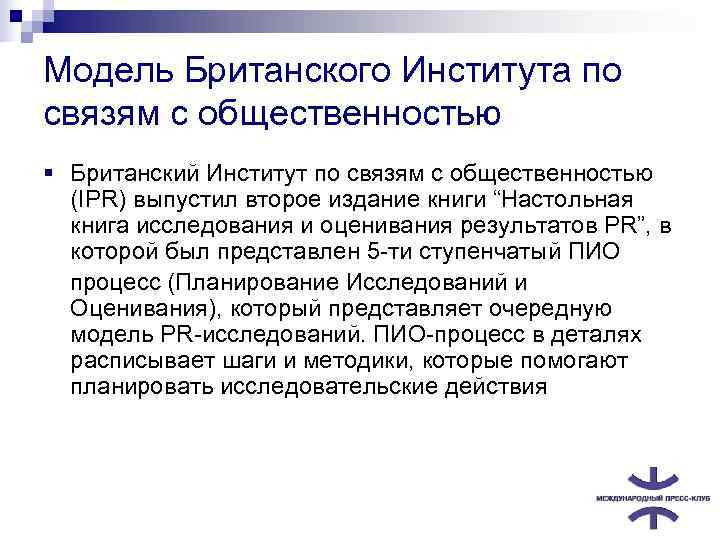 Модель Британского Института по связям с общественностью

▪ Британский Институт по связям с общественностью (IPR) выпустил второе издание книги “Настольная книга исследования и оценивания результатов PR”, в которой был представлен 5-ти ступенчатый ПИО процесс (Планирование Исследований и Оценивания), который представляет очередную модель PR-исследований. ПИО-процесс в деталях расписывает шаги и методики, которые помогают планировать исследовательские действия

МЕЖДУНАРОДНЫЙ ПРЕСС-КЛУБ